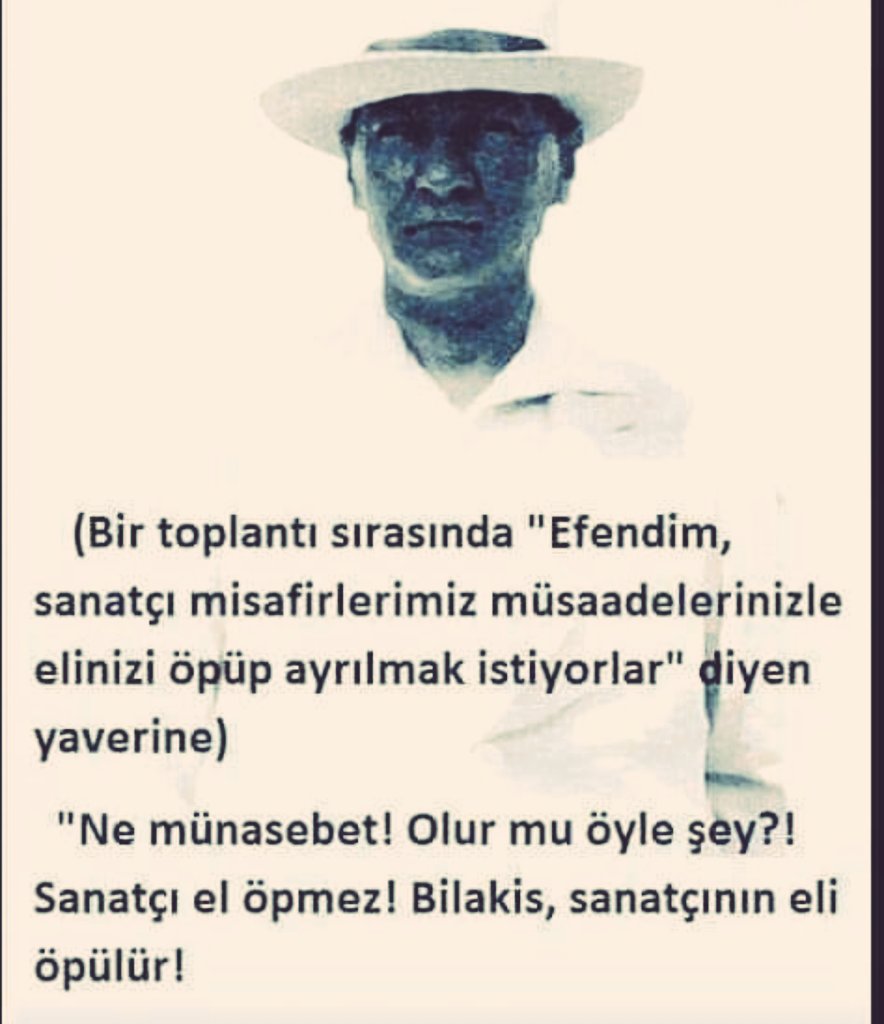 (Bir toplantı sırasında "Efendim, sanatçı misafirlerimiz müsaadelerinizle elinizi öpüp ayrılmak istiyorlar" diyen yaverine)

"Ne münasebet! Olur mu öyle şey?! Sanatçı el öpmez! Bilakis, sanatçının eli öpülür!